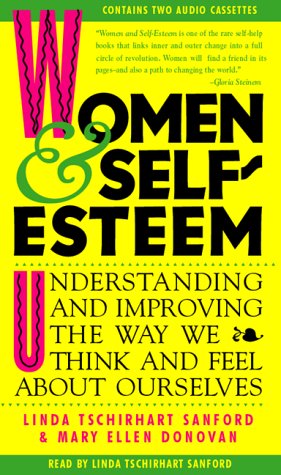 CONTAINS TWO AUDIO CASSETTES

"Women and Self-Esteem is one of the rare self-help books that links inner and outer change into a full circle of revolution. Women will find a friend in its pages–and also a path to changing the world."
–Gloria Steinem

WOMEN & SELF-ESTEEM

UNDERSTANDING AND IMPROVING THE WAY WE THINK AND FEEL ABOUT OURSELVES

LINDA TSCHIRHART SANFORD
& MARY ELLEN DONOVAN

READ BY LINDA TSCHIRHART SANFORD